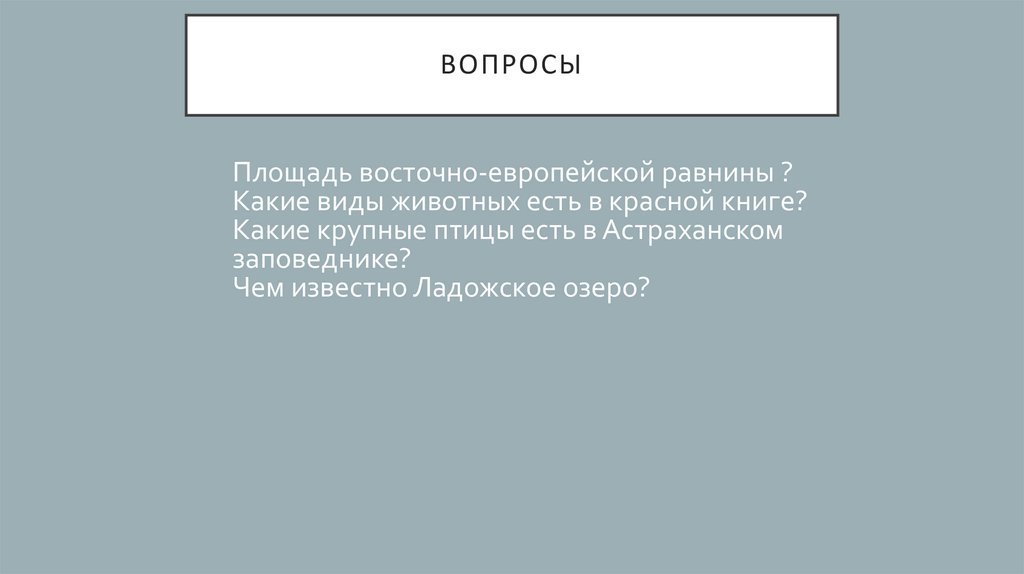 ВОПРОСЫ

Площадь восточно-европейской равнины ?
Какие виды животных есть в красной книге?
Какие крупные птицы есть в Астраханском заповеднике?
Чем известно Ладожское озеро?